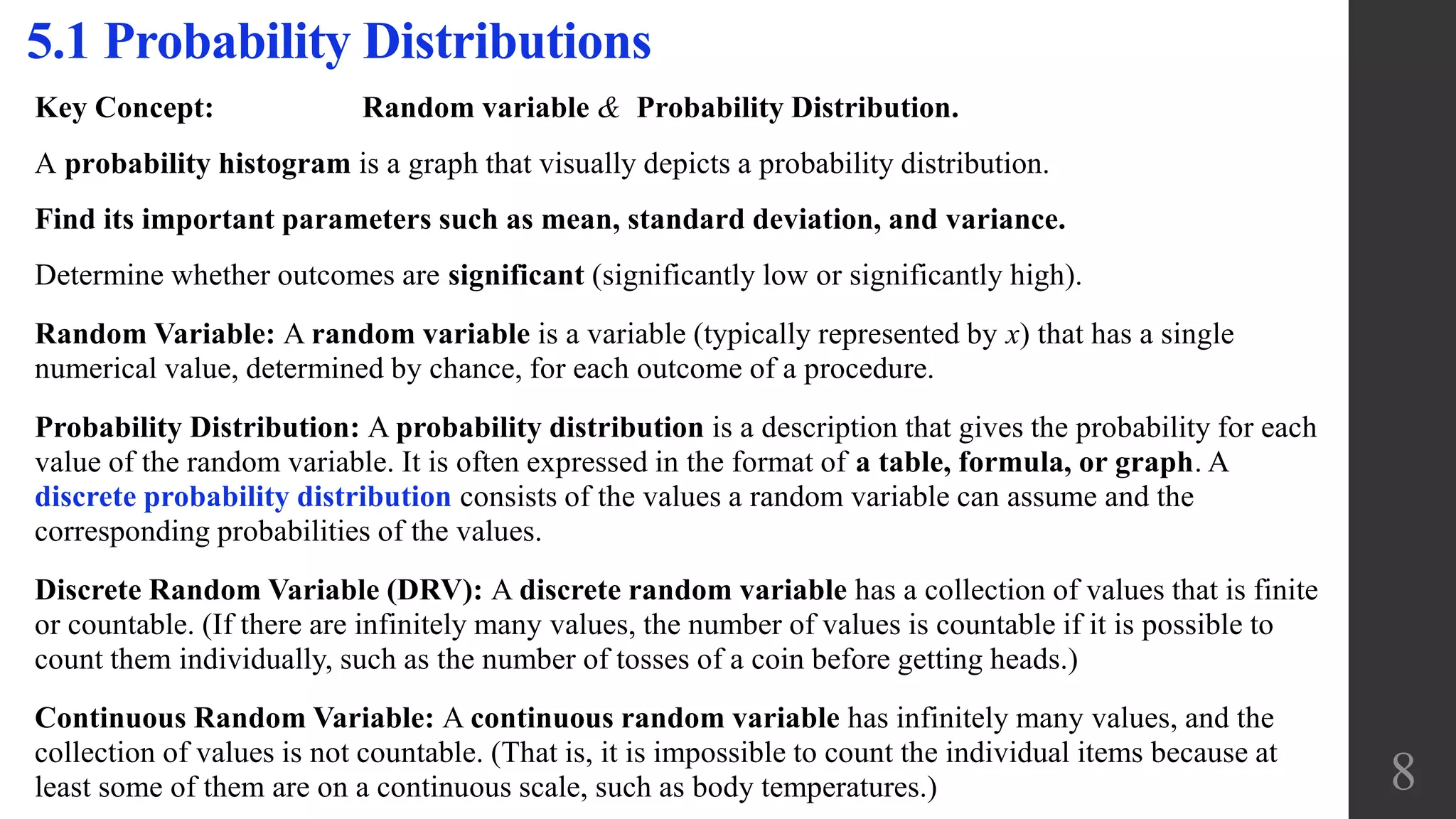 5.1 Probability Distributions

Key Concept: Random variable & Probability Distribution.

A probability histogram is a graph that visually depicts a probability distribution.

Find its important parameters such as mean, standard deviation, and variance.

Determine whether outcomes are significant (significantly low or significantly high).

Random Variable: A random variable is a variable (typically represented by $x$) that has a single numerical value, determined by chance, for each outcome of a procedure.

Probability Distribution: A probability distribution is a description that gives the probability for each value of the random variable. It is often expressed in the format of a table, formula, or graph. A discrete probability distribution consists of the values a random variable can assume and the corresponding probabilities of the values.

Discrete Random Variable (DRV): A discrete random variable has a collection of values that is finite or countable. (If there are infinitely many values, the number of values is countable if it is possible to count them individually, such as the number of tosses of a coin before getting heads.)

Continuous Random Variable: A continuous random variable has infinitely many values, and the collection of values is not countable. (That is, it is impossible to count the individual items because at least some of them are on a continuous scale, such as body temperatures.)

8